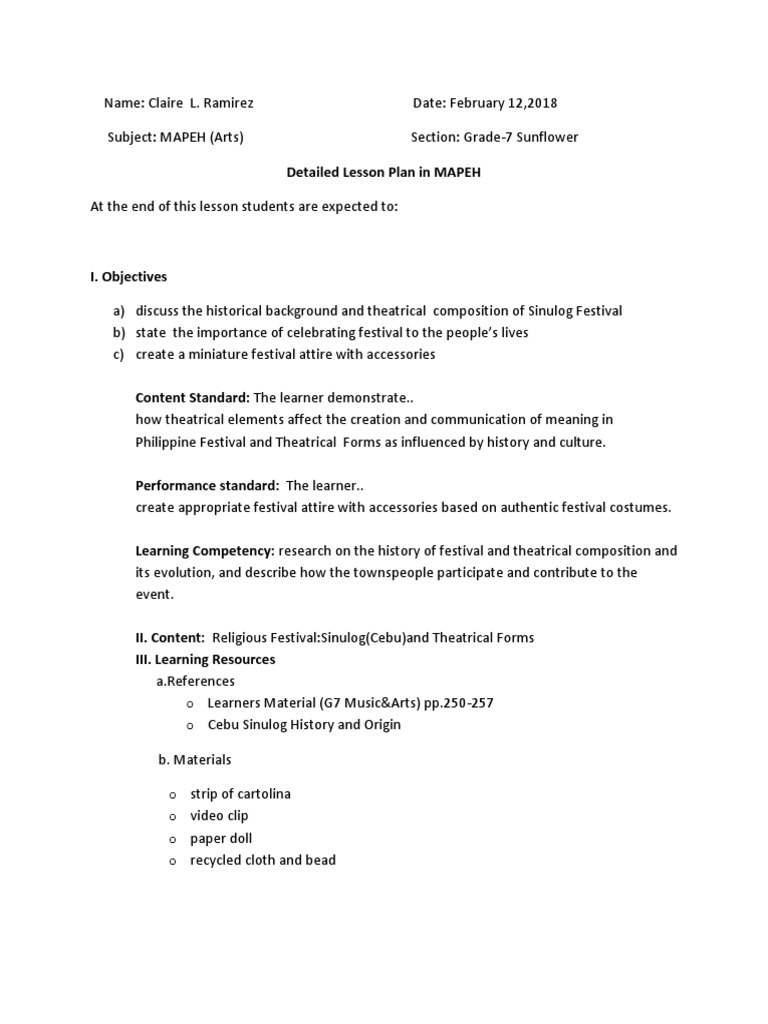 Name: Claire L. Ramirez Date: February 12,2018

Subject: MAPEH (Arts) Section: Grade-7 Sunflower

Detailed Lesson Plan in MAPEH

At the end of this lesson students are expected to:

I. Objectives

a) discuss the historical background and theatrical composition of Sinulog Festival
b) state the importance of celebrating festival to the people's lives
c) create a miniature festival attire with accessories

Content Standard: The learner demonstrate..
how theatrical elements affect the creation and communication of meaning in Philippine Festival and Theatrical Forms as influenced by history and culture.

Performance standard: The learner..
create appropriate festival attire with accessories based on authentic festival costumes.

Learning Competency: research on the history of festival and theatrical composition and its evolution, and describe how the townspeople participate and contribute to the event.

II. Content: Religious Festival:Sinulog(Cebu)and Theatrical Forms
III. Learning Resources
a.References
o Learners Material (G7 Music&Arts) pp.250-257
o Cebu Sinulog History and Origin

b. Materials

o strip of cartolina
o video clip
o paper doll
o recycled cloth and bead